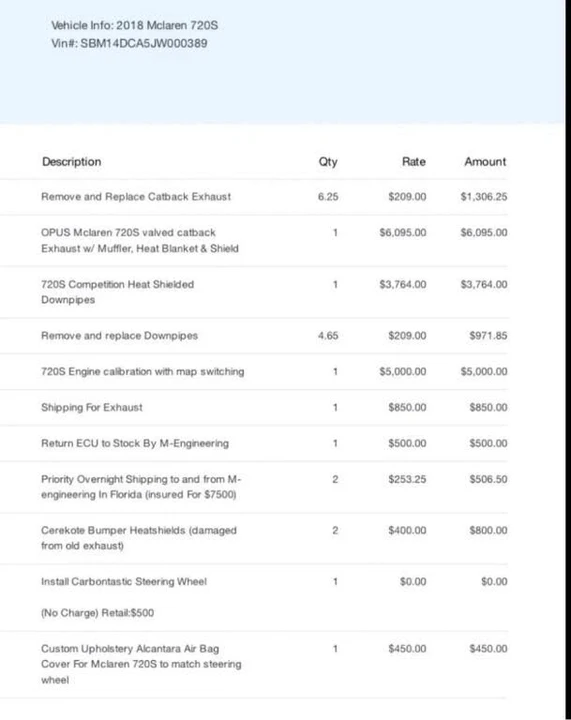 Vehicle Info: 2018 Mclaren 720S
Vin#: SBM14DCA5JW000389

| Description | Qty | Rate | Amount |
|---|---|---|---|
| Remove and Replace Catback Exhaust | 6.25 | \$209.00 | \$1,306.25 |
| OPUS Mclaren 720S valved catback Exhaust w/ Muffler, Heat Blanket & Shield | 1 | \$6,095.00 | \$6,095.00 |
| 720S Competition Heat Shielded Downpipes | 1 | \$3,764.00 | \$3,764.00 |
| Remove and replace Downpipes | 4.65 | \$209.00 | \$971.85 |
| 720S Engine calibration with map switching | 1 | \$5,000.00 | \$5,000.00 |
| Shipping For Exhaust | 1 | \$850.00 | \$850.00 |
| Return ECU to Stock By M-Engineering | 1 | \$500.00 | \$500.00 |
| Priority Overnight Shipping to and from M-engineering In Florida (insured For \$7500) | 2 | \$253.25 | \$506.50 |
| Cerekote Bumper Heatshields (damaged from old exhaust) | 2 | \$400.00 | \$800.00 |
| Install Carbontastic Steering Wheel (No Charge) Retail:\$500 | 1 | \$0.00 | \$0.00 |
| Custom Upholstery Alcantara Air Bag Cover For Mclaren 720S to match steering wheel | 1 | \$450.00 | \$450.00 |